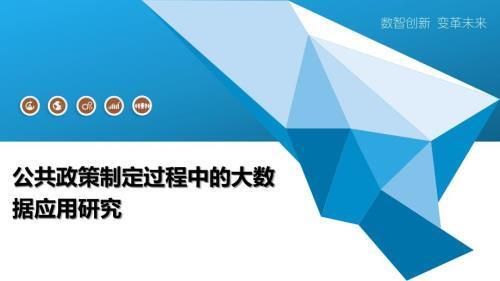 数智创新 变革未来

公共政策制定过程中的大数据应用研究